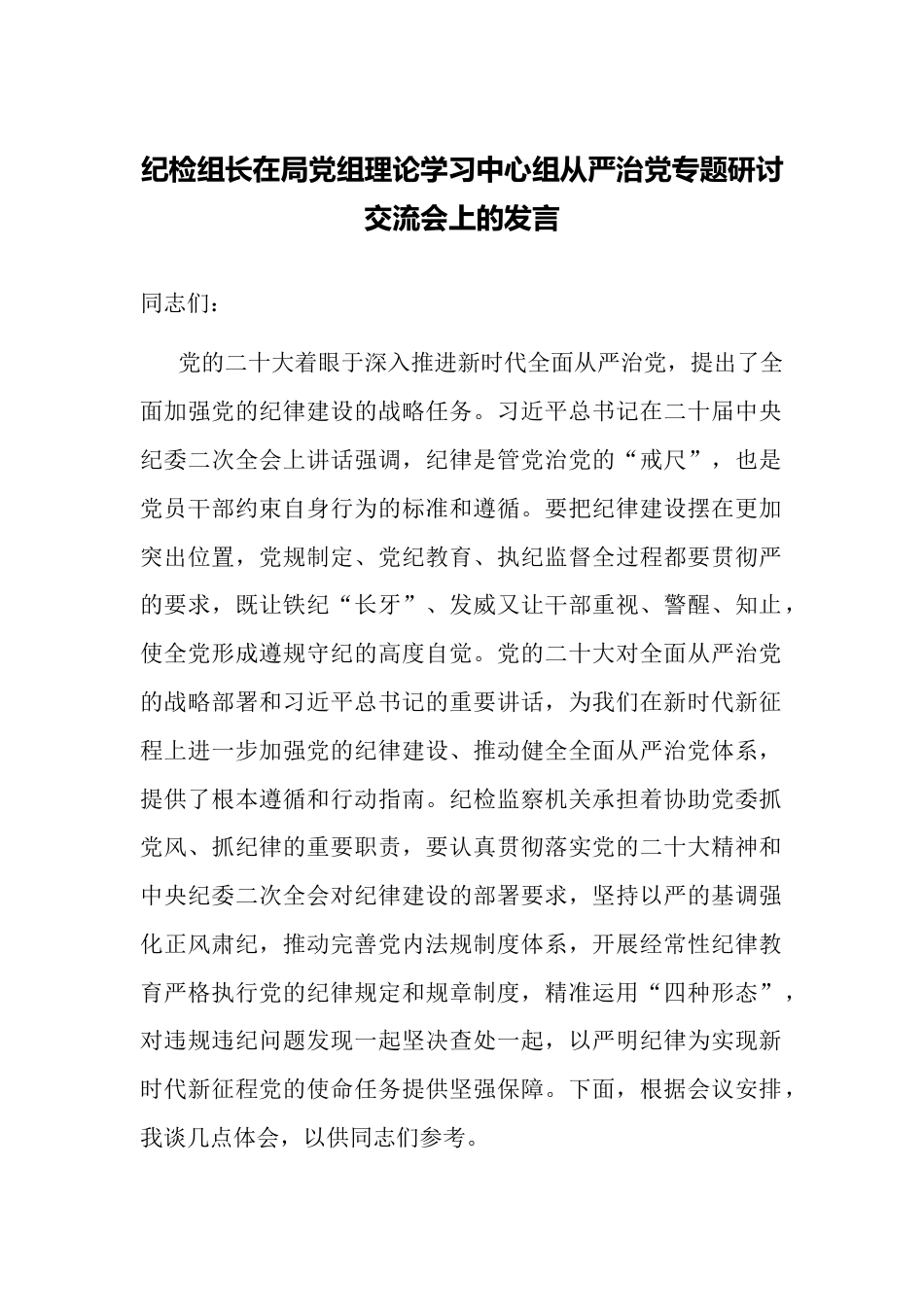 纪检组长在局党组理论学习中心组从严治党专题研讨交流会上的发言

同志们：

党的二十大着眼于深入推进新时代全面从严治党，提出了全面加强党的纪律建设的战略任务。习近平总书记在二十届中央纪委二次全会上讲话强调，纪律是管党治党的“戒尺”，也是党员干部约束自身行为的标准和遵循。要把纪律建设摆在更加突出位置，党规制定、党纪教育、执纪监督全过程都要贯彻严的要求，既让铁纪“长牙”、发威又让干部重视、警醒、知止，使全党形成遵规守纪的高度自觉。党的二十大对全面从严治党的战略部署和习近平总书记的重要讲话，为我们在新时代新征程上进一步加强党的纪律建设、推动健全全面从严治党体系，提供了根本遵循和行动指南。纪检监察机关承担着协助党委抓党风、抓纪律的重要职责，要认真贯彻落实党的二十大精神和中央纪委二次全会对纪律建设的部署要求，坚持以严的基调强化正风肃纪，推动完善党内法规制度体系，开展经常性纪律教育严格执行党的纪律规定和规章制度，精准运用“四种形态”，对违规违纪问题发现一起坚决查处一起，以严明纪律为实现新时代新征程党的使命任务提供坚强保障。下面，根据会议安排，我谈几点体会，以供同志们参考。